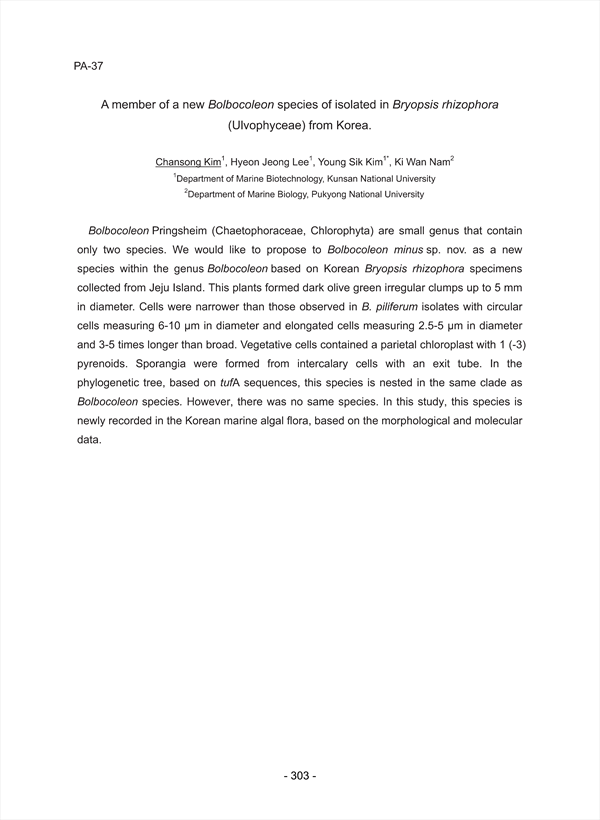 PA-37

A member of a new Bolbocoleon species of isolated in Bryopsis rhizophora (Ulvophyceae) from Korea.

Chansong Kim$^1$, Hyeon Jeong Lee$^1$, Young Sik Kim$^{1*}$, Ki Wan Nam$^2$
$^1$Department of Marine Biotechnology, Kunsan National University
$^2$Department of Marine Biology, Pukyong National University

Bolbocoleon Pringsheim (Chaetophoraceae, Chlorophyta) are small genus that contain only two species. We would like to propose to Bolbocoleon minus sp. nov. as a new species within the genus Bolbocoleon based on Korean Bryopsis rhizophora specimens collected from Jeju Island. This plants formed dark olive green irregular clumps up to 5 mm in diameter. Cells were narrower than those observed in B. piliferum isolates with circular cells measuring 6-10 μm in diameter and elongated cells measuring 2.5-5 μm in diameter and 3-5 times longer than broad. Vegetative cells contained a parietal chloroplast with 1 (-3) pyrenoids. Sporangia were formed from intercalary cells with an exit tube. In the phylogenetic tree, based on tufA sequences, this species is nested in the same clade as Bolbocoleon species. However, there was no same species. In this study, this species is newly recorded in the Korean marine algal flora, based on the morphological and molecular data.

- 303 -